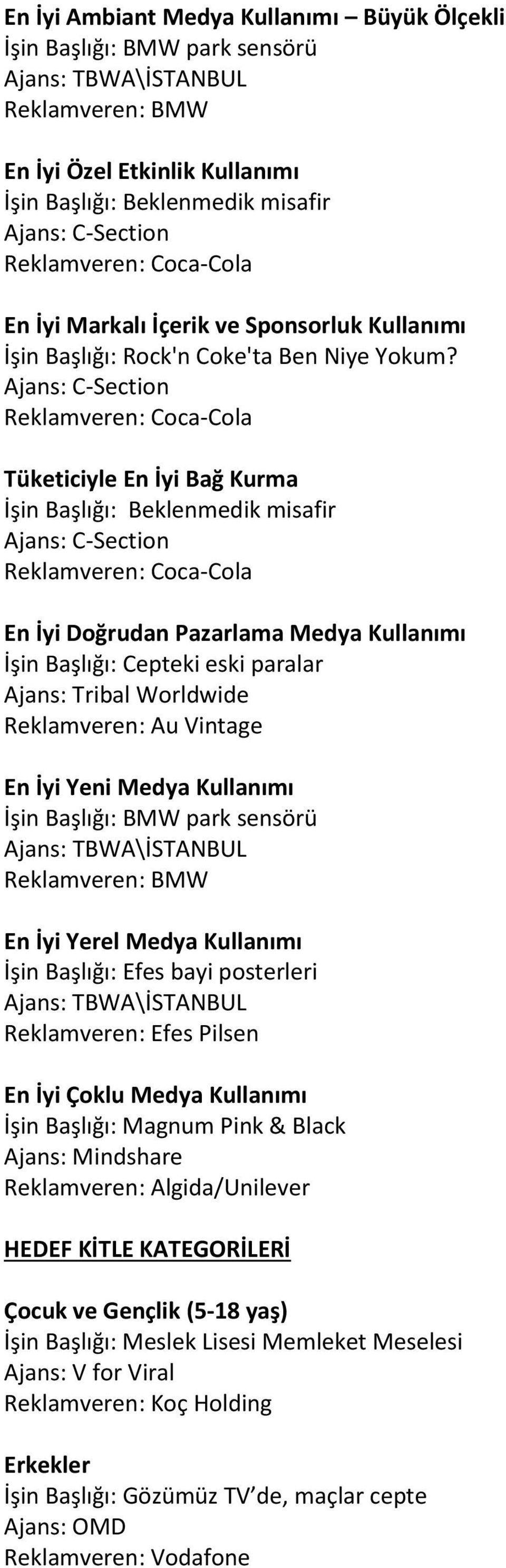 En İyi Ambiant Medya Kullanımı – Büyük Ölçekli
İşin Başlığı: BMW park sensörü
Ajans: TBWA\İSTANBUL
Reklamveren: BMW

En İyi Özel Etkinlik Kullanımı
İşin Başlığı: Beklenmedik misafir
Ajans: C-Section
Reklamveren: Coca-Cola

En İyi Markalı İçerik ve Sponsorluk Kullanımı
İşin Başlığı: Rock'n Coke'ta Ben Niye Yokum?
Ajans: C-Section
Reklamveren: Coca-Cola

Tüketiciyle En İyi Bağ Kurma
İşin Başlığı: Beklenmedik misafir
Ajans: C-Section
Reklamveren: Coca-Cola

En İyi Doğrudan Pazarlama Medya Kullanımı
İşin Başlığı: Cepteki eski paralar
Ajans: Tribal Worldwide
Reklamveren: Au Vintage

En İyi Yeni Medya Kullanımı
İşin Başlığı: BMW park sensörü
Ajans: TBWA\İSTANBUL
Reklamveren: BMW

En İyi Yerel Medya Kullanımı
İşin Başlığı: Efes bayi posterleri
Ajans: TBWA\İSTANBUL
Reklamveren: Efes Pilsen

En İyi Çoklu Medya Kullanımı
İşin Başlığı: Magnum Pink & Black
Ajans: Mindshare
Reklamveren: Algida/Unilever

HEDEF KİTLE KATEGORİLERİ

Çocuk ve Gençlik (5-18 yaş)
İşin Başlığı: Meslek Lisesi Memleket Meselesi
Ajans: V for Viral
Reklamveren: Koç Holding

Erkekler
İşin Başlığı: Gözümüz TV’de, maçlar cepte
Ajans: OMD
Reklamveren: Vodafone